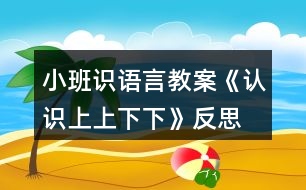 小班识语言教案《认识上上下下》反思